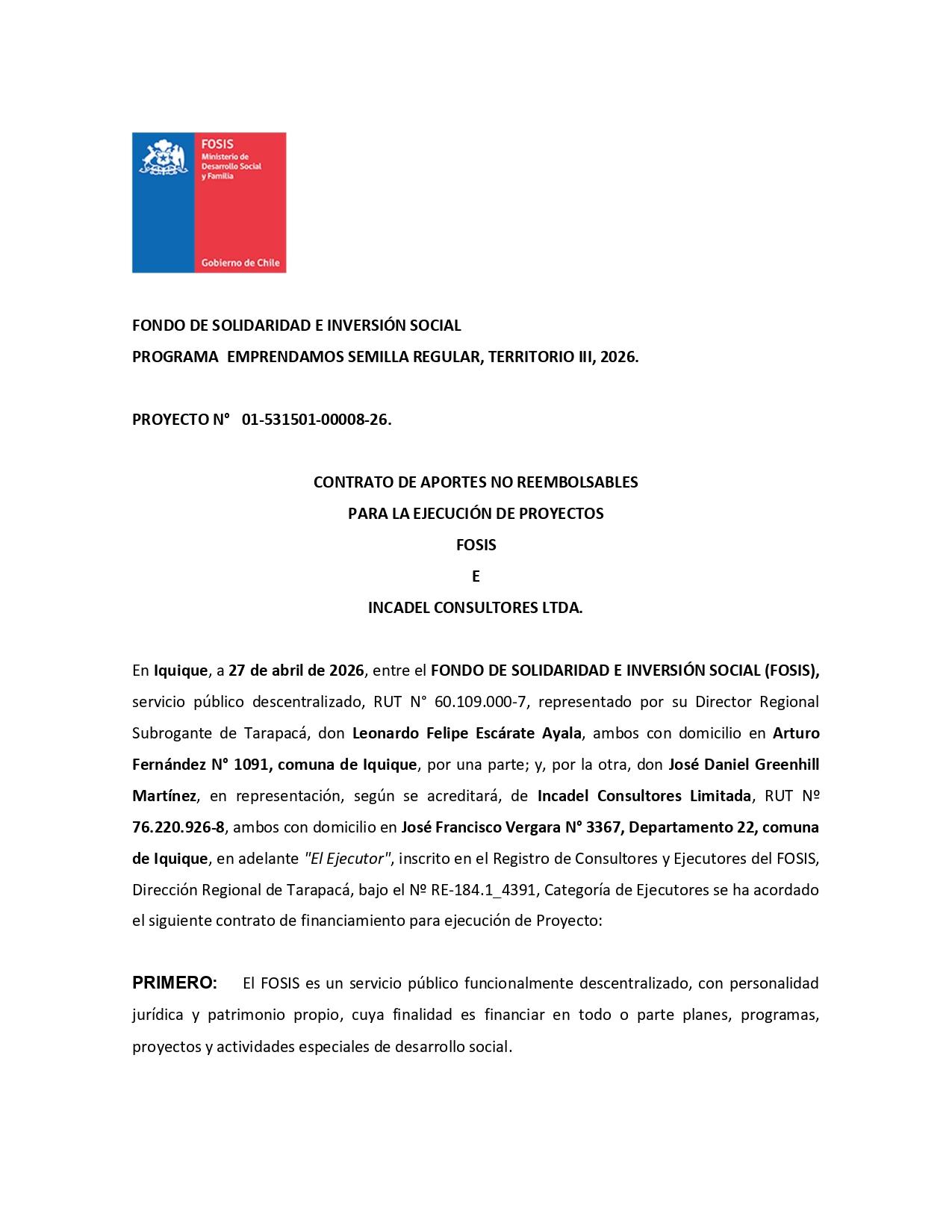 FOSIS
Ministerio de
Desarrollo Social
y Familia

Gobierno de Chile

FONDO DE SOLIDARIDAD E INVERSIÓN SOCIAL
PROGRAMA EMPRENDAMOS SEMILLA REGULAR, TERRITORIO III, 2026.

PROYECTO N° 01-531501-00008-26.

CONTRATO DE APORTES NO REEMBOLSABLES
PARA LA EJECUCIÓN DE PROYECTOS
FOSIS
E
INCADEL CONSULTORES LTDA.

En Iquique, a 27 de abril de 2026, entre el FONDO DE SOLIDARIDAD E INVERSIÓN SOCIAL (FOSIS), servicio público descentralizado, RUT N° 60.109.000-7, representado por su Director Regional Subrogante de Tarapacá, don Leonardo Felipe Escárate Ayala, ambos con domicilio en Arturo Fernández N° 1091, comuna de Iquique, por una parte; y, por la otra, don José Daniel Greenhill Martínez, en representación, según se acreditará, de Incadel Consultores Limitada, RUT Nº 76.220.926-8, ambos con domicilio en José Francisco Vergara N° 3367, Departamento 22, comuna de Iquique, en adelante "El Ejecutor", inscrito en el Registro de Consultores y Ejecutores del FOSIS, Dirección Regional de Tarapacá, bajo el Nº RE-184.1_4391, Categoría de Ejecutores se ha acordado el siguiente contrato de financiamiento para ejecución de Proyecto:

PRIMERO: El FOSIS es un servicio público funcionalmente descentralizado, con personalidad jurídica y patrimonio propio, cuya finalidad es financiar en todo o parte planes, programas, proyectos y actividades especiales de desarrollo social.